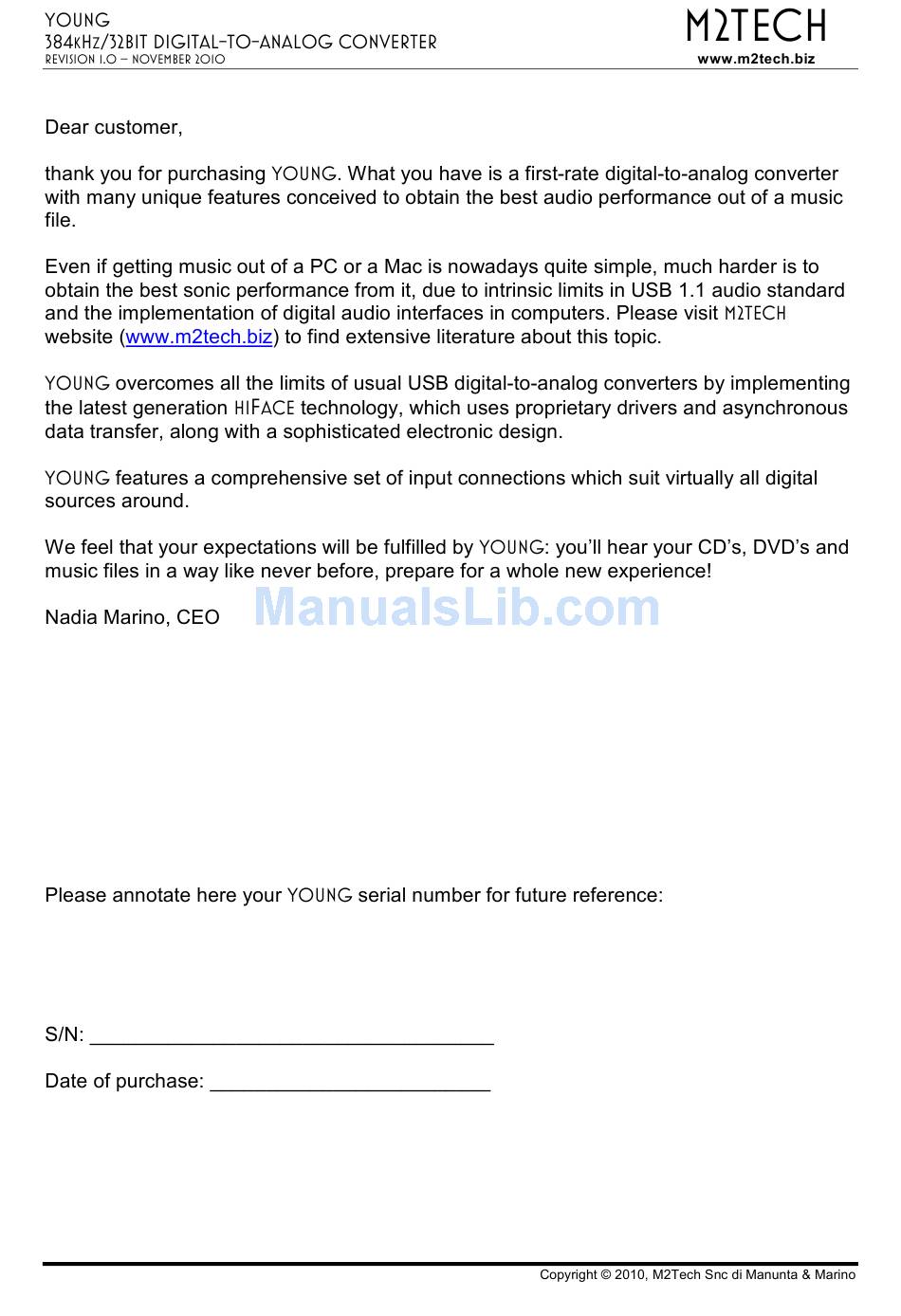 YOUNG
384KHZ/32BIT DIGITAL-TO-ANALOG CONVERTER
REVISION 1.0 – NOVEMBER 2010

M2TECH
www.m2tech.biz

Dear customer,

thank you for purchasing YOUNG. What you have is a first-rate digital-to-analog converter with many unique features conceived to obtain the best audio performance out of a music file.

Even if getting music out of a PC or a Mac is nowadays quite simple, much harder is to obtain the best sonic performance from it, due to intrinsic limits in USB 1.1 audio standard and the implementation of digital audio interfaces in computers. Please visit M2TECH website (www.m2tech.biz) to find extensive literature about this topic.

YOUNG overcomes all the limits of usual USB digital-to-analog converters by implementing the latest generation HIFACE technology, which uses proprietary drivers and asynchronous data transfer, along with a sophisticated electronic design.

YOUNG features a comprehensive set of input connections which suit virtually all digital sources around.

We feel that your expectations will be fulfilled by YOUNG: you'll hear your CD's, DVD's and music files in a way like never before, prepare for a whole new experience!

Nadia Marino, CEO

ManualsLib.com

Please annotate here your YOUNG serial number for future reference:

S/N: ___________________________________

Date of purchase: ________________________

Copyright © 2010, M2Tech Snc di Manunta & Marino